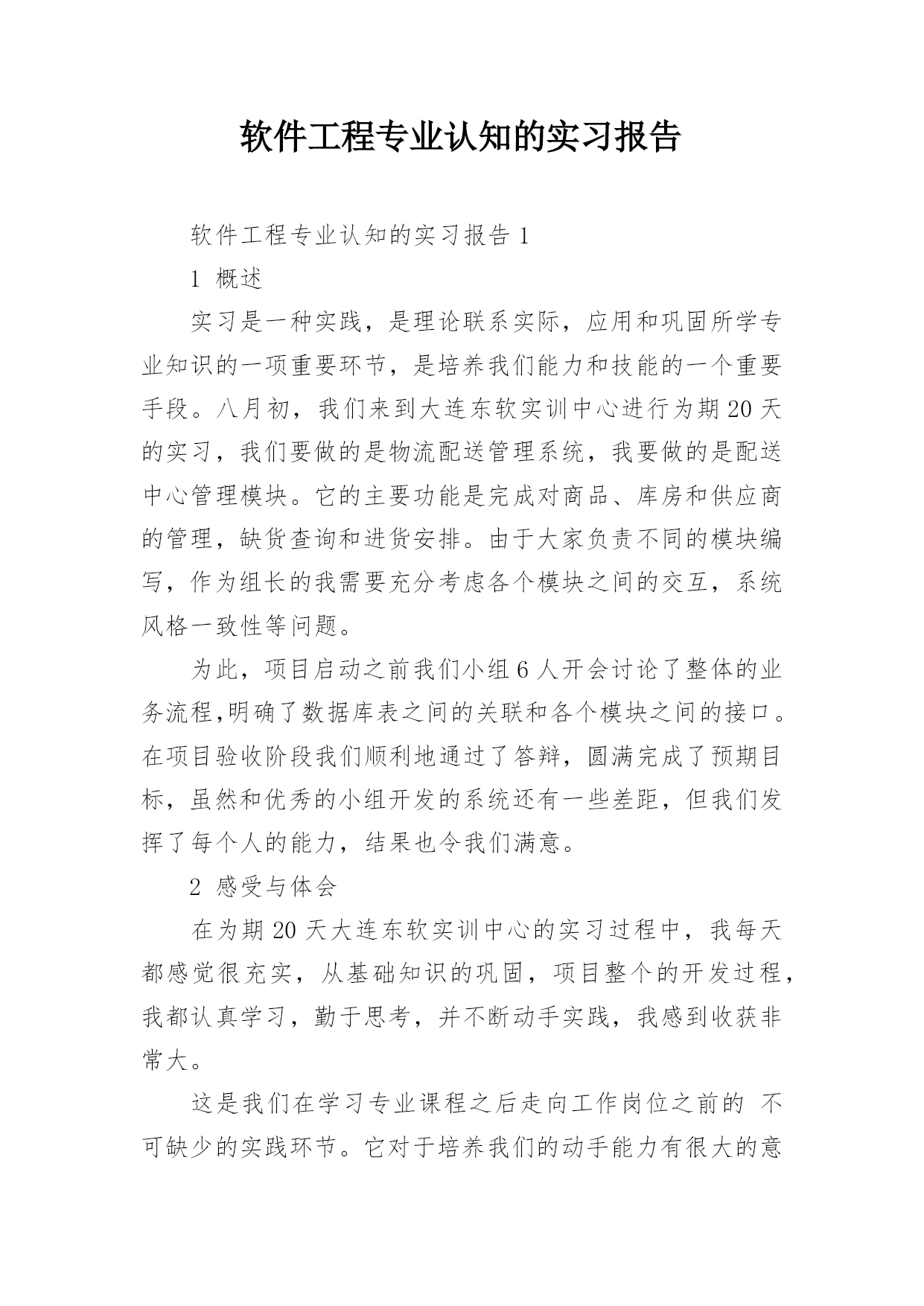 软件工程专业认知的实习报告

软件工程专业认知的实习报告 1

1 概述

实习是一种实践，是理论联系实际，应用和巩固所学专业知识的一项重要环节，是培养我们能力和技能的一个重要手段。八月初，我们来到大连东软实训中心进行为期 20 天的实习，我们要做的是物流配送管理系统，我要做的是配送中心管理模块。它的主要功能是完成对商品、库房和供应商的管理，缺货查询和进货安排。由于大家负责不同的模块编写，作为组长的我需要充分考虑各个模块之间的交互，系统风格一致性等问题。

为此，项目启动之前我们小组 6 人开会讨论了整体的业务流程,明确了数据库表之间的关联和各个模块之间的接口。在项目验收阶段我们顺利地通过了答辩，圆满完成了预期目标，虽然和优秀的小组开发的系统还有一些差距，但我们发挥了每个人的能力，结果也令我们满意。

2 感受与体会

在为期 20 天大连东软实训中心的实习过程中，我每天都感觉很充实，从基础知识的巩固，项目整个的开发过程，我都认真学习，勤于思考，并不断动手实践，我感到收获非常大。

这是我们在学习专业课程之后走向工作岗位之前的 不可缺少的实践环节。它对于培养我们的动手能力有很大的意